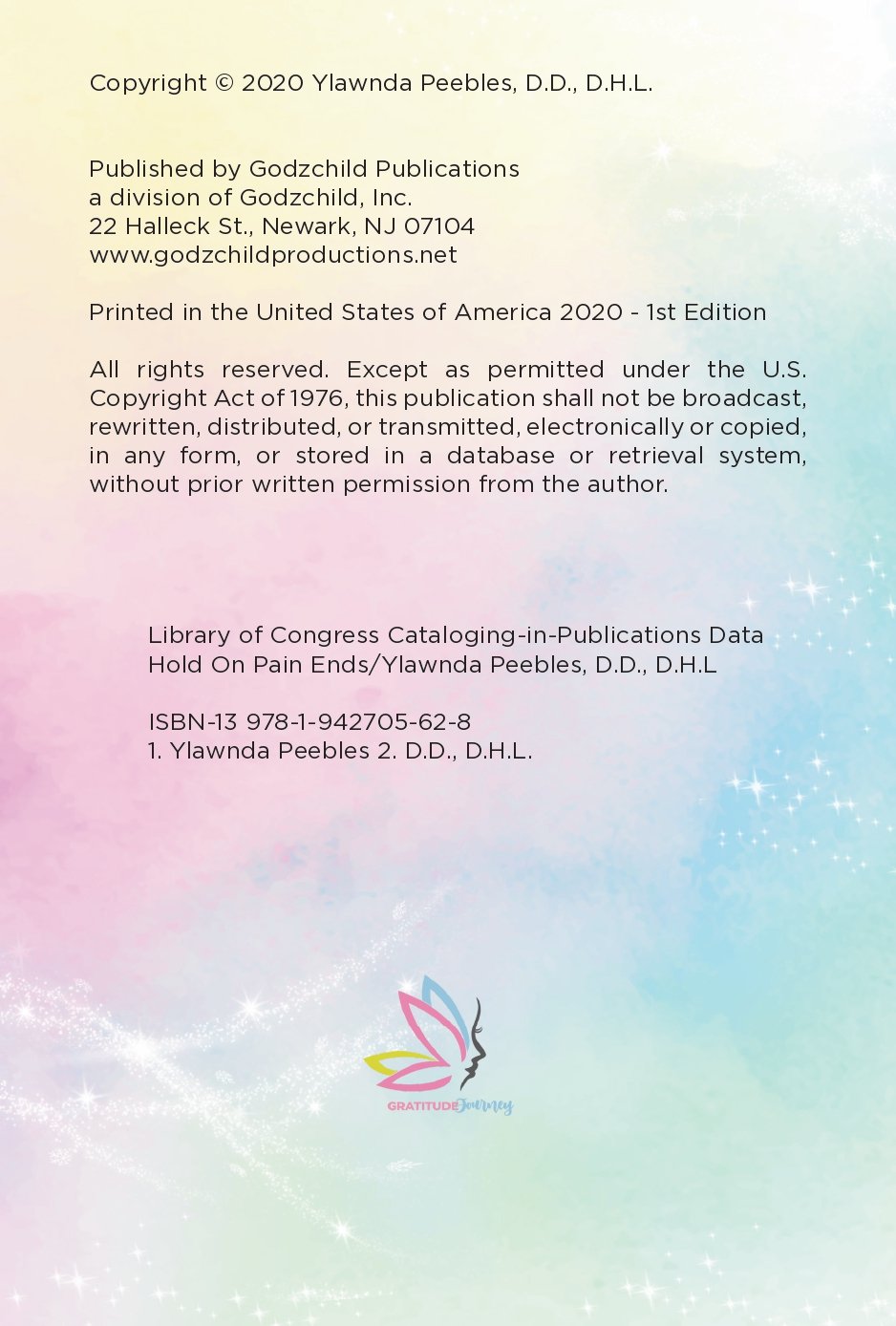 Copyright © 2020 Ylawnda Peebles, D.D., D.H.L.

Published by Godzchild Publications
a division of Godzchild, Inc.
22 Halleck St., Newark, NJ 07104
www.godzchildproductions.net

Printed in the United States of America 2020 - 1st Edition

All rights reserved. Except as permitted under the U.S. Copyright Act of 1976, this publication shall not be broadcast, rewritten, distributed, or transmitted, electronically or copied, in any form, or stored in a database or retrieval system, without prior written permission from the author.

Library of Congress Cataloging-in-Publications Data
Hold On Pain Ends/Ylawnda Peebles, D.D., D.H.L

ISBN-13 978-1-942705-62-8
1. Ylawnda Peebles 2. D.D., D.H.L.

GRATITUDE Journey